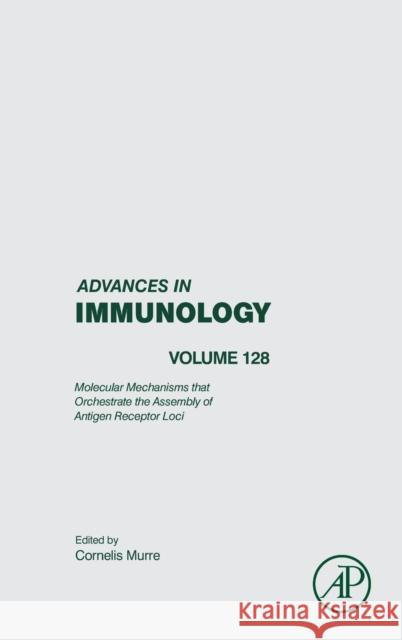 ADVANCES IN
IMMUNOLOGY

VOLUME 128

Molecular Mechanisms that Orchestrate the Assembly of Antigen Receptor Loci

Edited by
Cornelis Murre

AP